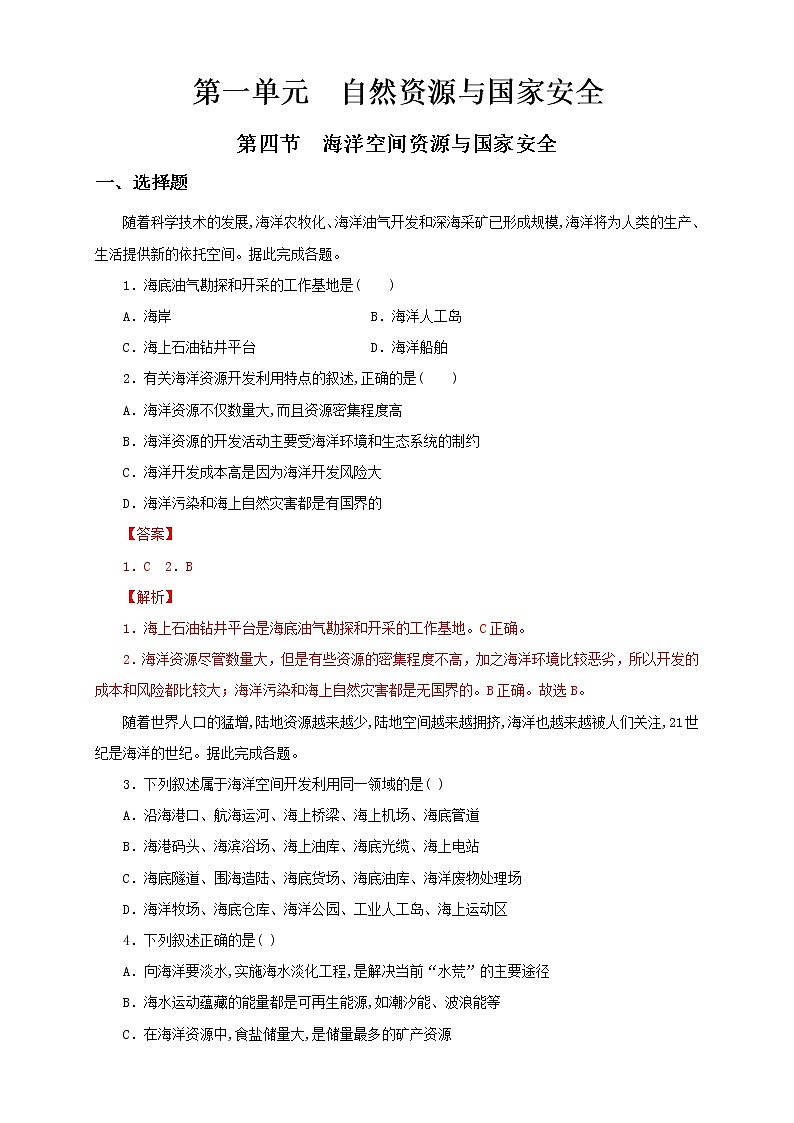 第一单元　自然资源与国家安全

第四节　海洋空间资源与国家安全

一、选择题

随着科学技术的发展,海洋农牧化、海洋油气开发和深海采矿已形成规模,海洋将为人类的生产、生活提供新的依托空间。据此完成各题。

1．海底油气勘探和开采的工作基地是(　　)

A．海岸　　　　　　　　B．海洋人工岛

C．海上石油钻井平台　　D．海洋船舶

2．有关海洋资源开发利用特点的叙述,正确的是(　　)

A．海洋资源不仅数量大,而且资源密集程度高

B．海洋资源的开发活动主要受海洋环境和生态系统的制约

C．海洋开发成本高是因为海洋开发风险大

D．海洋污染和海上自然灾害都是有国界的

【答案】

1．C　2．B

【解析】

1．海上石油钻井平台是海底油气勘探和开采的工作基地。C正确。

2．海洋资源尽管数量大，但是有些资源的密集程度不高，加之海洋环境比较恶劣，所以开发的成本和风险都比较大；海洋污染和海上自然灾害都是无国界的。B正确。故选B。

随着世界人口的猛增,陆地资源越来越少,陆地空间越来越拥挤,海洋也越来越被人们关注,21世纪是海洋的世纪。据此完成各题。

3．下列叙述属于海洋空间开发利用同一领域的是( )

A．沿海港口、航海运河、海上桥梁、海上机场、海底管道

B．海港码头、海滨浴场、海上油库、海底光缆、海上电站

C．海底隧道、围海造陆、海底货场、海底油库、海洋废物处理场

D．海洋牧场、海底仓库、海洋公园、工业人工岛、海上运动区

4．下列叙述正确的是( )

A．向海洋要淡水,实施海水淡化工程,是解决当前“水荒”的主要途径

B．海水运动蕴藏的能量都是可再生能源,如潮汐能、波浪能等

C．在海洋资源中,食盐储量大,是储量最多的矿产资源